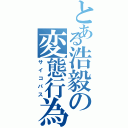 とある浩毅の変態行為

サイコパス